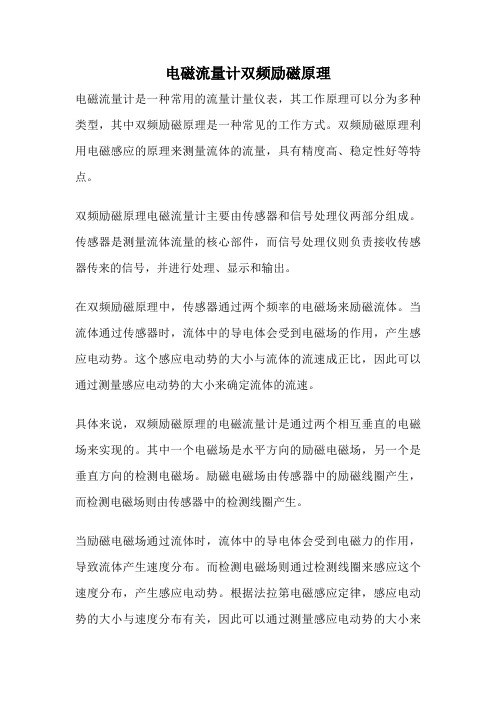 电磁流量计双频励磁原理

电磁流量计是一种常用的流量计量仪表，其工作原理可以分为多种类型，其中双频励磁原理是一种常见的工作方式。双频励磁原理利用电磁感应的原理来测量流体的流量，具有精度高、稳定性好等特点。

双频励磁原理电磁流量计主要由传感器和信号处理仪两部分组成。传感器是测量流体流量的核心部件，而信号处理仪则负责接收传感器传来的信号，并进行处理、显示和输出。

在双频励磁原理中，传感器通过两个频率的电磁场来励磁流体。当流体通过传感器时，流体中的导电体会受到电磁场的作用，产生感应电动势。这个感应电动势的大小与流体的流速成正比，因此可以通过测量感应电动势的大小来确定流体的流速。

具体来说，双频励磁原理的电磁流量计是通过两个相互垂直的电磁场来实现的。其中一个电磁场是水平方向的励磁电磁场，另一个是垂直方向的检测电磁场。励磁电磁场由传感器中的励磁线圈产生，而检测电磁场则由传感器中的检测线圈产生。

当励磁电磁场通过流体时，流体中的导电体会受到电磁力的作用，导致流体产生速度分布。而检测电磁场则通过检测线圈来感应这个速度分布，产生感应电动势。根据法拉第电磁感应定律，感应电动势的大小与速度分布有关，因此可以通过测量感应电动势的大小来